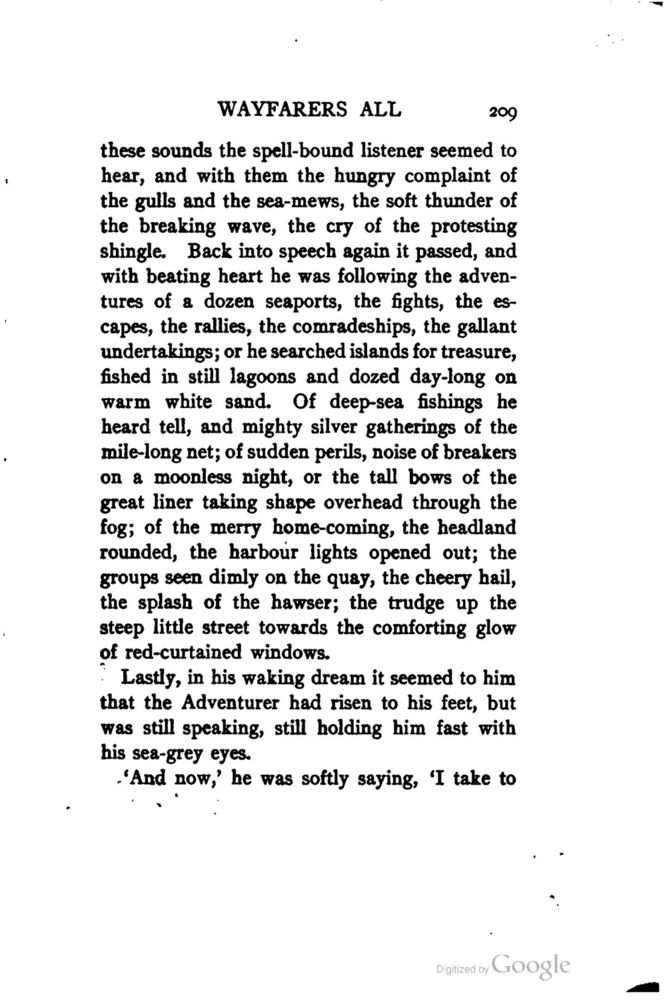 WAYFARERS ALL 209

these sounds the spell-bound listener seemed to hear, and with them the hungry complaint of the gulls and the sea-mews, the soft thunder of the breaking wave, the cry of the protesting shingle. Back into speech again it passed, and with beating heart he was following the adventures of a dozen seaports, the fights, the escapes, the rallies, the comradeships, the gallant undertakings; or he searched islands for treasure, fished in still lagoons and dozed day-long on warm white sand. Of deep-sea fishings he heard tell, and mighty silver gatherings of the mile-long net; of sudden perils, noise of breakers on a moonless night, or the tall bows of the great liner taking shape overhead through the fog; of the merry home-coming, the headland rounded, the harbour lights opened out; the groups seen dimly on the quay, the cheery hail, the splash of the hawser; the trudge up the steep little street towards the comforting glow of red-curtained windows.

Lastly, in his waking dream it seemed to him that the Adventurer had risen to his feet, but was still speaking, still holding him fast with his sea-grey eyes.

'And now,' he was softly saying, 'I take to

Digitized by Google